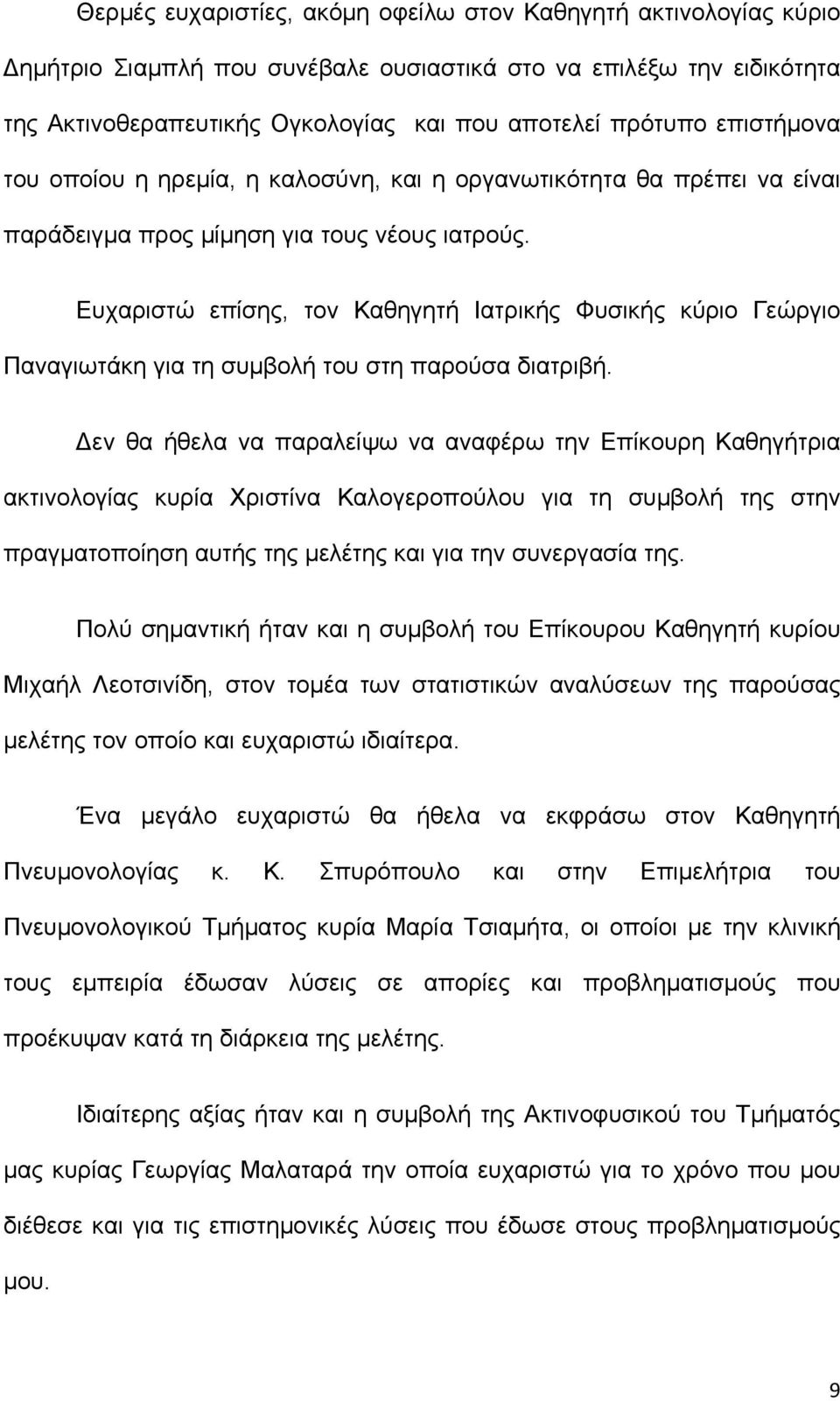 Θερμές ευχαριστίες, ακόμη οφείλω στον Καθηγητή ακτινολογίας κύριο Δημήτριο Σιαμπλή που συνέβαλε ουσιαστικά στο να επιλέξω την ειδικότητα της Ακτινοθεραπευτικής Ογκολογίας και που αποτελεί πρότυπο επιστήμονα του οποίου η ηρεμία, η καλοσύνη, και η οργανωτικότητα θα πρέπει να είναι παράδειγμα προς μίμηση για τους νέους ιατρούς.

Ευχαριστώ επίσης, τον Καθηγητή Ιατρικής Φυσικής κύριο Γεώργιο Παναγιωτάκη για τη συμβολή του στη παρούσα διατριβή.

Δεν θα ήθελα να παραλείψω να αναφέρω την Επίκουρη Καθηγήτρια ακτινολογίας κυρία Χριστίνα Καλογεροπούλου για τη συμβολή της στην πραγματοποίηση αυτής της μελέτης και για την συνεργασία της.

Πολύ σημαντική ήταν και η συμβολή του Επίκουρου Καθηγητή κυρίου Μιχαήλ Λεοτσινίδη, στον τομέα των στατιστικών αναλύσεων της παρούσας μελέτης τον οποίο και ευχαριστώ ιδιαίτερα.

Ένα μεγάλο ευχαριστώ θα ήθελα να εκφράσω στον Καθηγητή Πνευμονολογίας κ. Κ. Σπυρόπουλο και στην Επιμελήτρια του Πνευμονολογικού Τμήματος κυρία Μαρία Τσιαμήτα, οι οποίοι με την κλινική τους εμπειρία έδωσαν λύσεις σε απορίες και προβληματισμούς που προέκυψαν κατά τη διάρκεια της μελέτης.

Ιδιαίτερης αξίας ήταν και η συμβολή της Ακτινοφυσικού του Τμήματός μας κυρίας Γεωργίας Μαλαταρά την οποία ευχαριστώ για το χρόνο που μου διέθεσε και για τις επιστημονικές λύσεις που έδωσε στους προβληματισμούς μου.

9